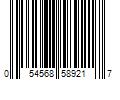 0 54568 58921 7